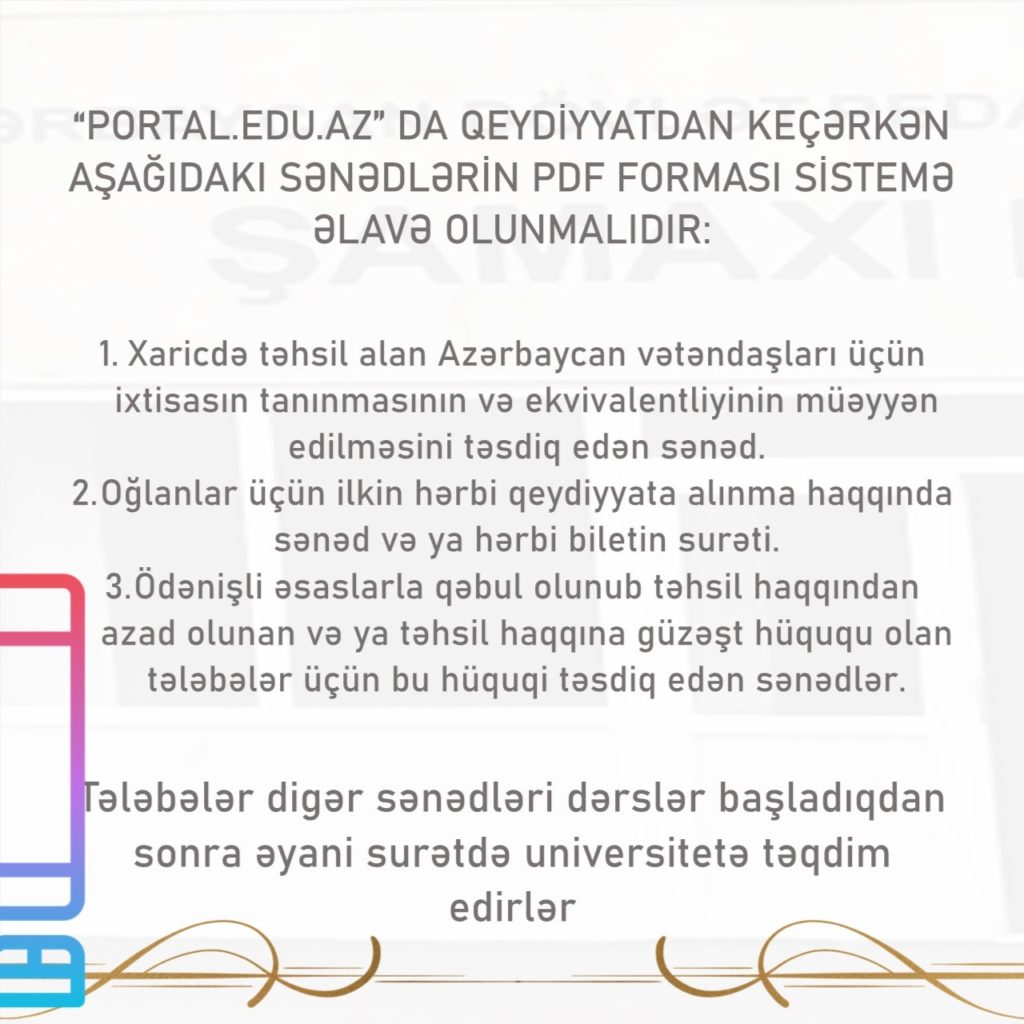 “PORTAL.EDU.AZ” DA QEYDİYYATDAN KEÇƏRKƏN AŞAĞIDAKI SƏNƏDLƏRİN PDF FORMASI SİSTEMƏ ƏLAVƏ OLUNMALIDIR:

1. Xaricdə təhsil alan Azərbaycan vətəndaşları üçün ixtisasın tanınmasının və ekvivalentliyinin müəyyən edilməsini təsdiq edən sənəd.
2.Oğlanlar üçün ilkin hərbi qeydiyyata alınma haqqında sənəd və ya hərbi biletin surəti.
3.Ödənişli əsaslarla qəbul olunub təhsil haqqından azad olunan və ya təhsil haqqına güzəşt hüququ olan tələbələr üçün bu hüquqi təsdiq edən sənədlər.

Tələbələr digər sənədləri dərslər başladıqdan sonra əyani surətdə universitetə təqdim edirlər